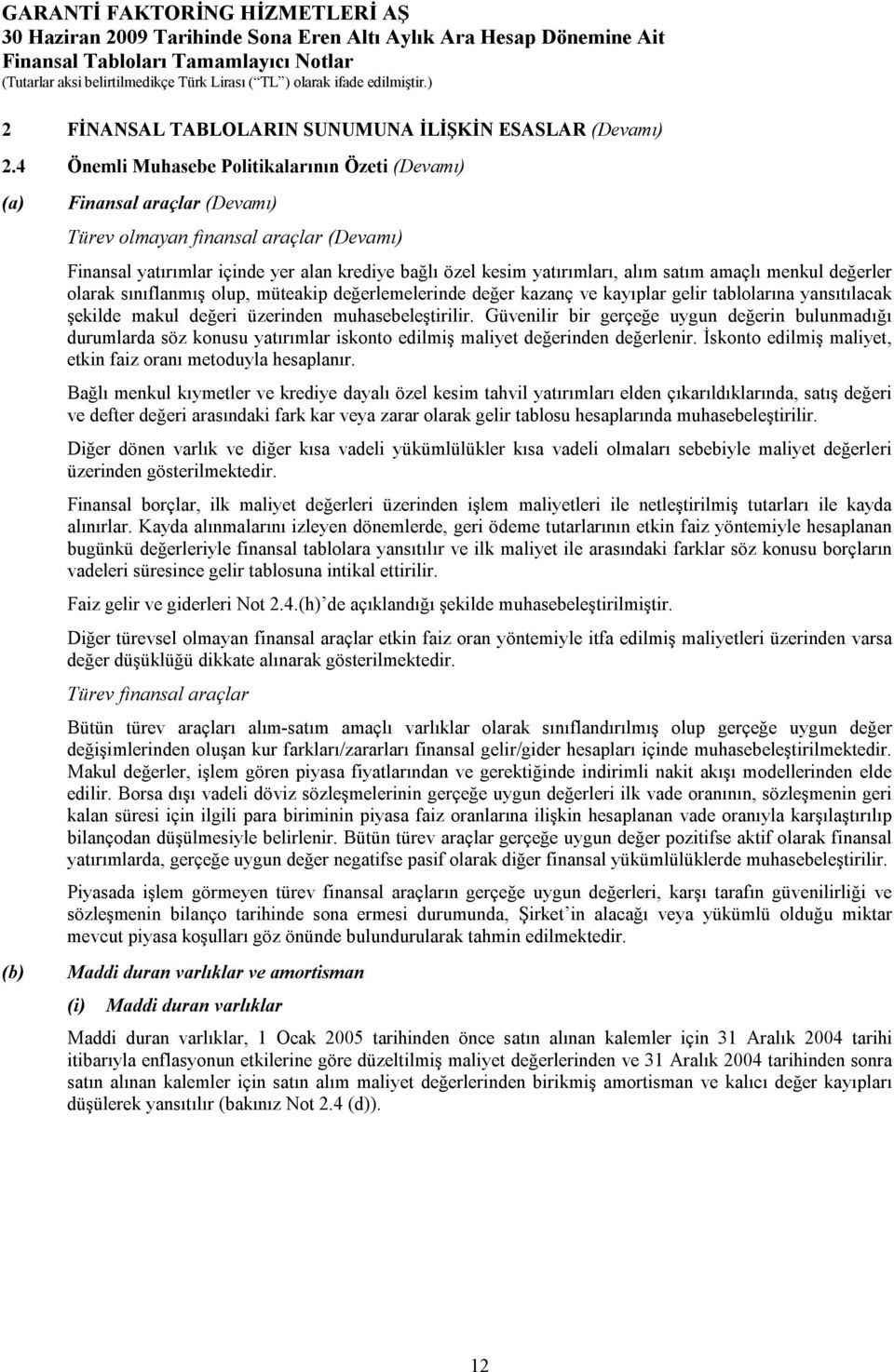 GARANTİ FAKTORİNG HİZMETLERİ AŞ
30 Haziran 2009 Tarihinde Sona Eren Altı Aylık Ara Hesap Dönemine Ait
Finansal Tabloları Tamamlayıcı Notlar
(Tutarlar aksi belirtilmedikçe Türk Lirası (“TL”) olarak ifade edilmiştir.)

2 FİNANSAL TABLOLARIN SUNUMUNA İLİŞKİN ESASLAR (Devamı)

2.4 Önemli Muhasebe Politikalarının Özeti (Devamı)

(a) Finansal araçlar (Devamı)

Türev olmayan finansal araçlar (Devamı)

Finansal yatırımlar içinde yer alan krediye bağlı özel kesim yatırımları, alım satım amaçlı menkul değerler olarak sınıflanmış olup, müteakip değerlemelerinde değer kazanç ve kayıplar gelir tablolarına yansıtılacak şekilde makul değeri üzerinden muhasebeleştirilir. Güvenilir bir gerçeğe uygun değerin bulunmadığı durumlarda söz konusu yatırımlar iskonto edilmiş maliyet değerinden değerlenir. İskonto edilmiş maliyet, etkin faiz oranı metoduyla hesaplanır.

Bağlı menkul kıymetler ve krediye dayalı özel kesim tahvil yatırımları elden çıkarıldıklarında, satış değeri ve defter değeri arasındaki fark kar veya zarar olarak gelir tablosu hesaplarında muhasebeleştirilir.

Diğer dönen varlık ve diğer kısa vadeli yükümlülükler kısa vadeli olmaları sebebiyle maliyet değerleri üzerinden gösterilmektedir.

Finansal borçlar, ilk maliyet değerleri üzerinden işlem maliyetleri ile netleştirilmiş tutarları ile kayda alınırlar. Kayda alınmalarını izleyen dönemlerde, geri ödeme tutarlarının etkin faiz yöntemiyle hesaplanan bugünkü değerleriyle finansal tablolara yansıtılır ve ilk maliyet ile arasındaki farklar söz konusu borçların vadeleri süresince gelir tablosuna intikal ettirilir.

Faiz gelir ve giderleri Not 2.4.(h)’de açıklandığı şekilde muhasebeleştirilmiştir.

Diğer türevsel olmayan finansal araçlar etkin faiz oran yöntemiyle itfa edilmiş maliyetleri üzerinden varsa değer düşüklüğü dikkate alınarak gösterilmektedir.

Türev finansal araçlar

Bütün türev araçları alım-satım amaçlı varlıklar olarak sınıflandırılmış olup gerçeğe uygun değer değişimlerinden oluşan kur farkları/zararları finansal gelir/gider hesapları içinde muhasebeleştirilmektedir. Makul değerler, işlem gören piyasa fiyatlarından ve gerektiğinde indirimli nakit akışı modellerinden elde edilir. Borsa dışı vadeli döviz sözleşmelerinin gerçeğe uygun değerleri ilk vade oranının, sözleşmenin geri kalan süresi için ilgili para biriminin piyasa faiz oranlarına ilişkin hesaplanan vade oranıyla karşılaştırılıp bilançodan düşülmesiyle belirlenir. Bütün türev araçlar gerçeğe uygun değer pozitifse aktif olarak finansal yatırımlarda, gerçeğe uygun değer negatifse pasif olarak diğer finansal yükümlülüklerde muhasebeleştirilir.

Piyasada işlem görmeyen türev finansal araçların gerçeğe uygun değerleri, karşı tarafın güvenilirliği ve sözleşmenin bilanço tarihinde sona ermesi durumunda, Şirket’in alacağı veya yükümlü olduğu miktar mevcut piyasa koşulları göz önünde bulundurularak tahmin edilmektedir.

(b) Maddi duran varlıklar ve amortisman

(i) Maddi duran varlıklar

Maddi duran varlıklar, 1 Ocak 2005 tarihinden önce satın alınan kalemler için 31 Aralık 2004 tarihi itibarıyla enflasyonun etkilerine göre düzeltilmiş maliyet değerlerinden ve 31 Aralık 2004 tarihinden sonra satın alınan kalemler için satın alım maliyet değerlerinden birikmiş amortisman ve kalıcı değer kayıpları düşülerek yansıtılır (bakınız Not 2.4 (d)).

12